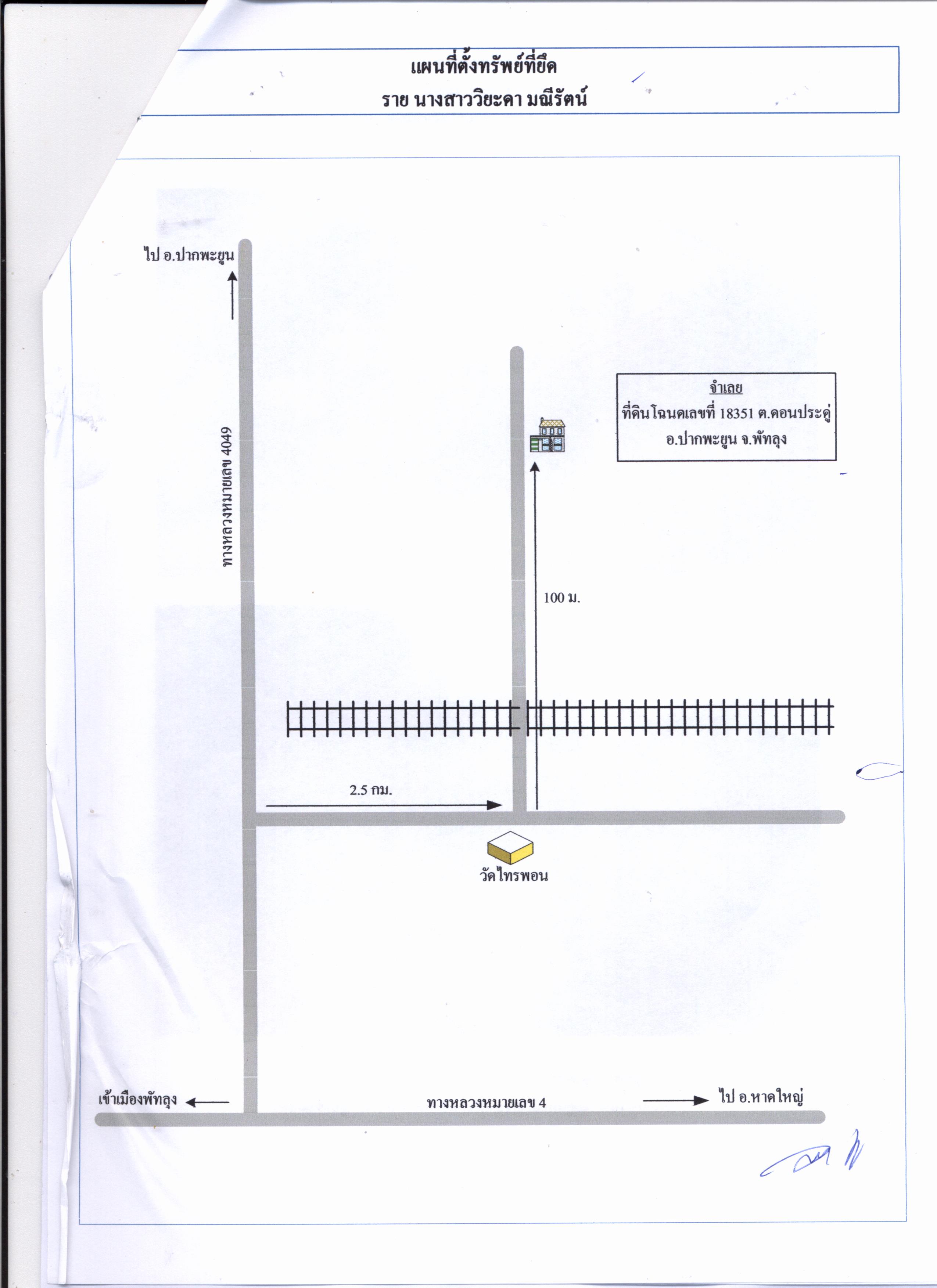 แผนที่ตั้งทรัพย์ที่ยึด
ราย นางสาววิยะดา มณีรัตน์

ไป อ.ปากพะยูน

ทางหลวงหมายเลข 4049

จำเลย
ที่ดินโฉนดเลขที่ 18351 ต.ดอนประดู่
อ.ปากพะยูน จ.พัทลุง

100 ม.

2.5 กม.

วัดไทรพอน

เข้าเมืองพัทลุง

ทางหลวงหมายเลข 4

ไป อ.หาดใหญ่